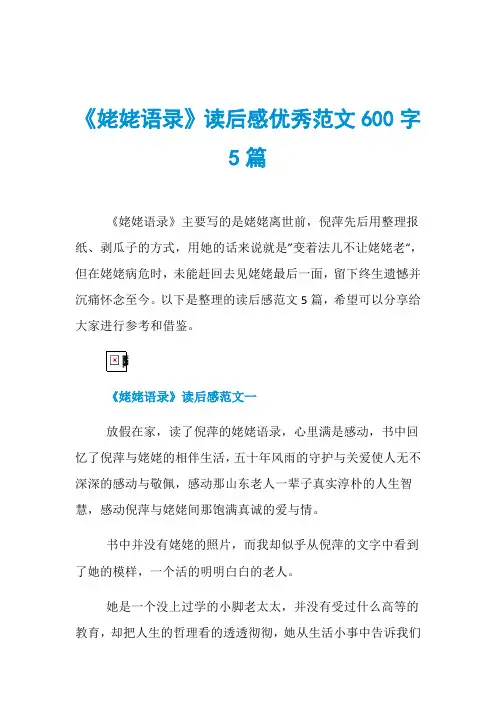 《姥姥语录》读后感优秀范文 600 字 5 篇

《姥姥语录》主要写的是姥姥离世前，倪萍先后用整理报纸、剥瓜子的方式，用她的话来说就是"变着法儿不让姥姥老"，但在姥姥病危时，未能赶回去见姥姥最后一面，留下终生遗憾并沉痛怀念至今。以下是整理的读后感范文 5 篇，希望可以分享给大家进行参考和借鉴。

《姥姥语录》读后感范文一

放假在家，读了倪萍的姥姥语录，心里满是感动，书中回忆了倪萍与姥姥的相伴生活，五十年风雨的守护与关爱使人无不深深的感动与敬佩，感动那山东老人一辈子真实淳朴的人生智慧，感动倪萍与姥姥间那饱满真诚的爱与情。

书中并没有姥姥的照片，而我却似乎从倪萍的文字中看到了她的模样，一个活的明明白白的老人。

她是一个没上过学的小脚老太太，并没有受过什么高等的教育，却把人生的哲理看的透透彻彻，她从生活小事中告诉我们